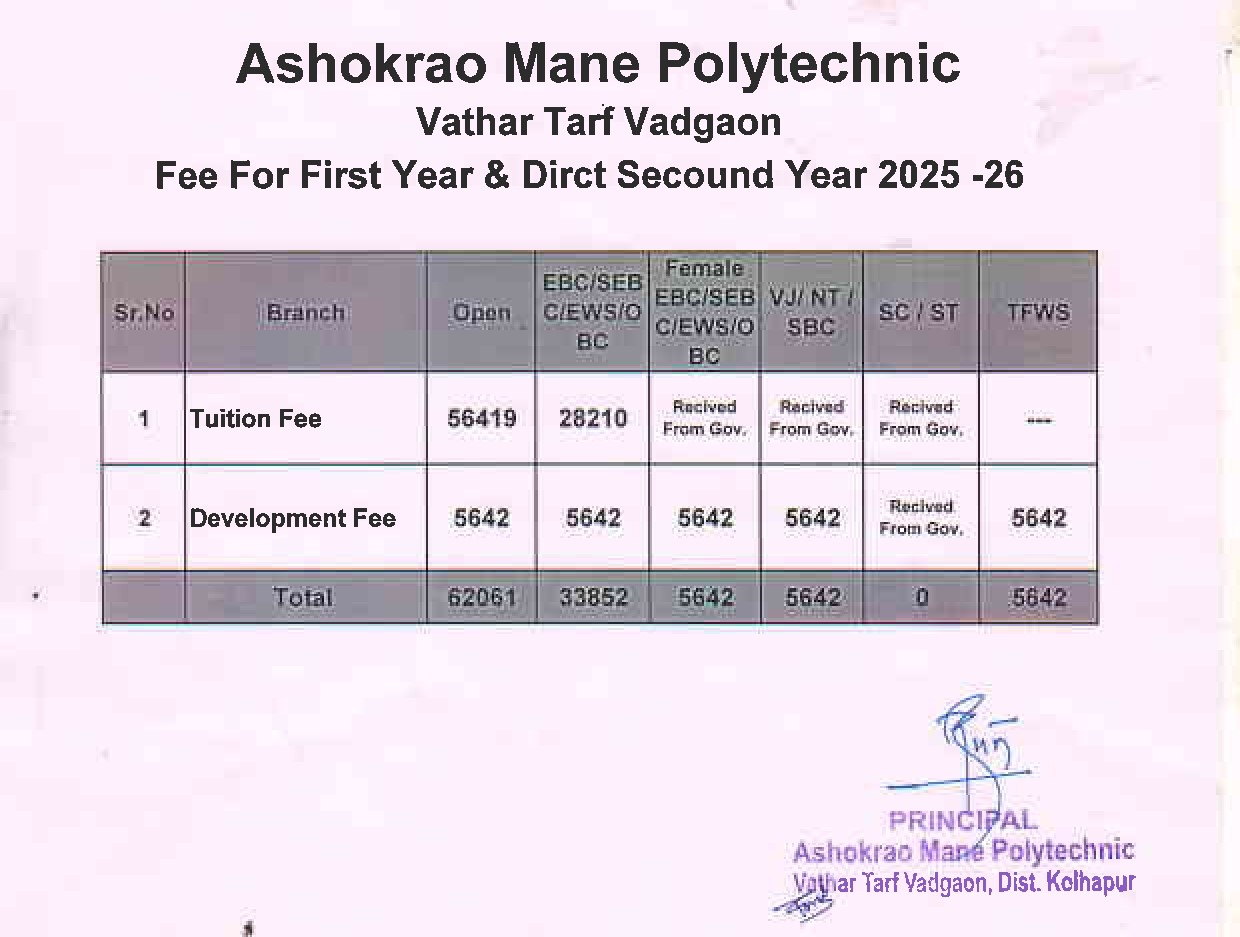 Ashokrao Mane Polytechnic
Vathar Tarf Vadgaon
Fee For First Year & Dirct Secound Year 2025 -26

| Sr.No | Branch | Open | EBC/SEBC/EWS/OBC | Female EBC/SEBC/EWS/OBC | VJ/ NT / SBC | SC / ST | TFWS |
|---|---|---|---|---|---|---|---|
| 1 | Tuition Fee | 56419 | 28210 | Recived From Gov. | Recived From Gov. | Recived From Gov. | --- |
| 2 | Development Fee | 5642 | 5642 | 5642 | 5642 | Recived From Gov. | 5642 |
| | Total | 62061 | 33852 | 5642 | 5642 | 0 | 5642 |

PRINCIPAL
Ashokrao Mane Polytechnic
Vathar Tarf Vadgaon, Dist. Kolhapur